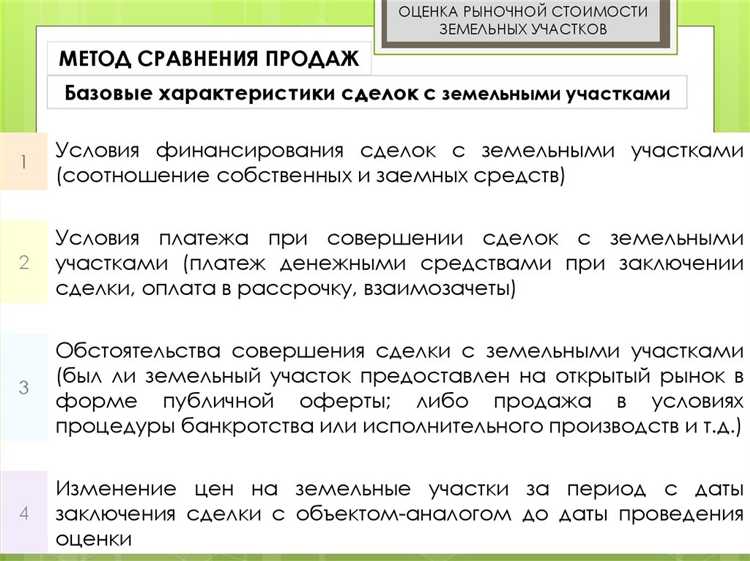 ОЦЕНКА РЫНОЧНОЙ СТОИМОСТИ ЗЕМЕЛЬНЫХ УЧАСТКОВ

МЕТОД СРАВНЕНИЯ ПРОДАЖ

Базовые характеристики сделок с земельными участками

1

Условия финансирования сделок с земельными участками (соотношение собственных и заемных средств)

2

Условия платежа при совершении сделок с земельными участками (платеж денежными средствами при заключении сделки, оплата в рассрочку, взаимозачеты)

3

Обстоятельства совершения сделки с земельными участками (был ли земельный участок предоставлен на открытый рынок в форме публичной оферты; либо продажа в условиях процедуры банкротства или исполнительного производств и т.д.)

4

Изменение цен на земельные участки за период с даты заключения сделки с объектом-аналогом до даты проведения оценки